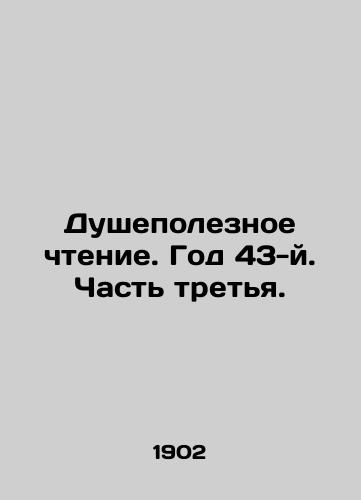 Душеполезное чтение. Год 43-й. Часть третья.

1902